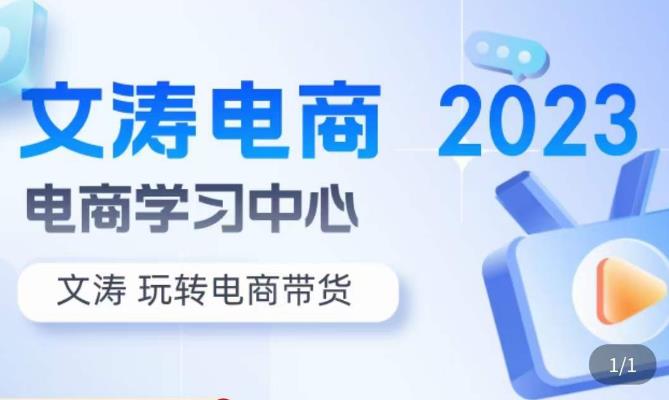 文涛电商 2023
电商学习中心
文涛 玩转电商带货
1/1